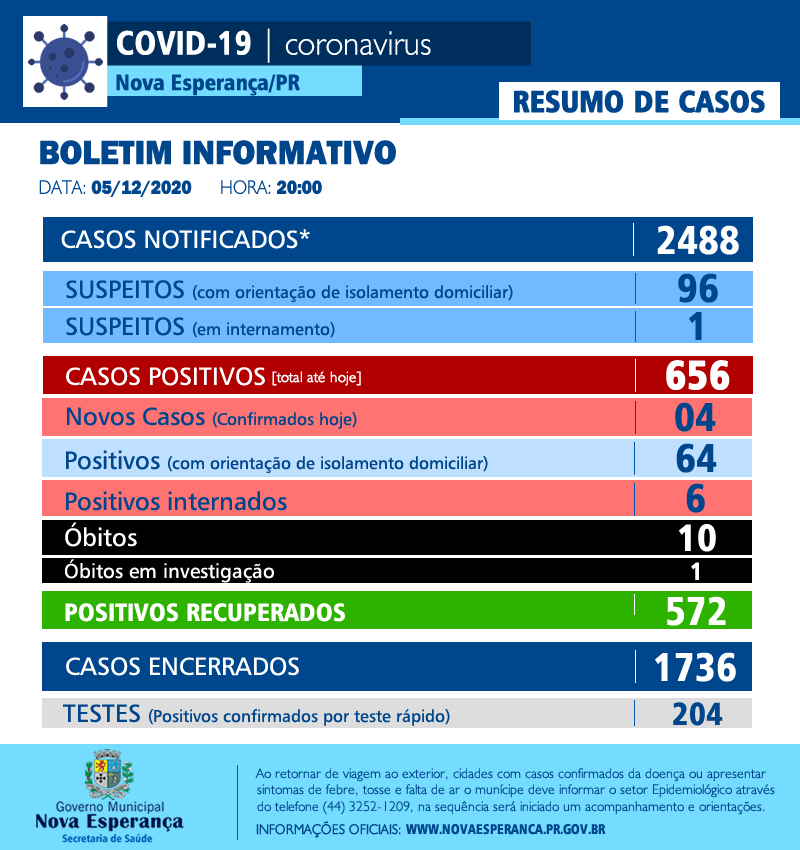 COVID-19 | coronavirus
Nova Esperança/PR

RESUMO DE CASOS

BOLETIM INFORMATIVO
DATA: 05/12/2020 HORA: 20:00

| | |
|---|---|
| CASOS NOTIFICADOS* | 2488 |
| SUSPEITOS (com orientação de isolamento domiciliar) | 96 |
| SUSPEITOS (em internamento) | 1 |
| CASOS POSITIVOS [total até hoje] | 656 |
| Novos Casos (Confirmados hoje) | 04 |
| Positivos (com orientação de isolamento domiciliar) | 64 |
| Positivos internados | 6 |
| Óbitos | 10 |
| Óbitos em investigação | 1 |
| POSITIVOS RECUPERADOS | 572 |
| CASOS ENCERRADOS | 1736 |
| TESTES (Positivos confirmados por teste rápido) | 204 |

Governo Municipal
Nova Esperança
Secretaria de Saúde

Ao retornar de viagem ao exterior, cidades com casos confirmados da doença ou apresentar sintomas de febre, tosse e falta de ar o munícipe deve informar o setor Epidemiológico através do telefone (44) 3252-1209, na sequência será iniciado um acompanhamento e orientações.

INFORMAÇÕES OFICIAIS: WWW.NOVAESPERANCA.PR.GOV.BR